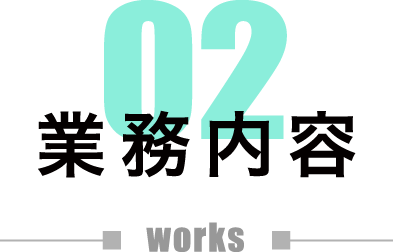 02
業務内容

works